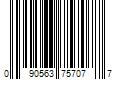 0 90563 75707 7